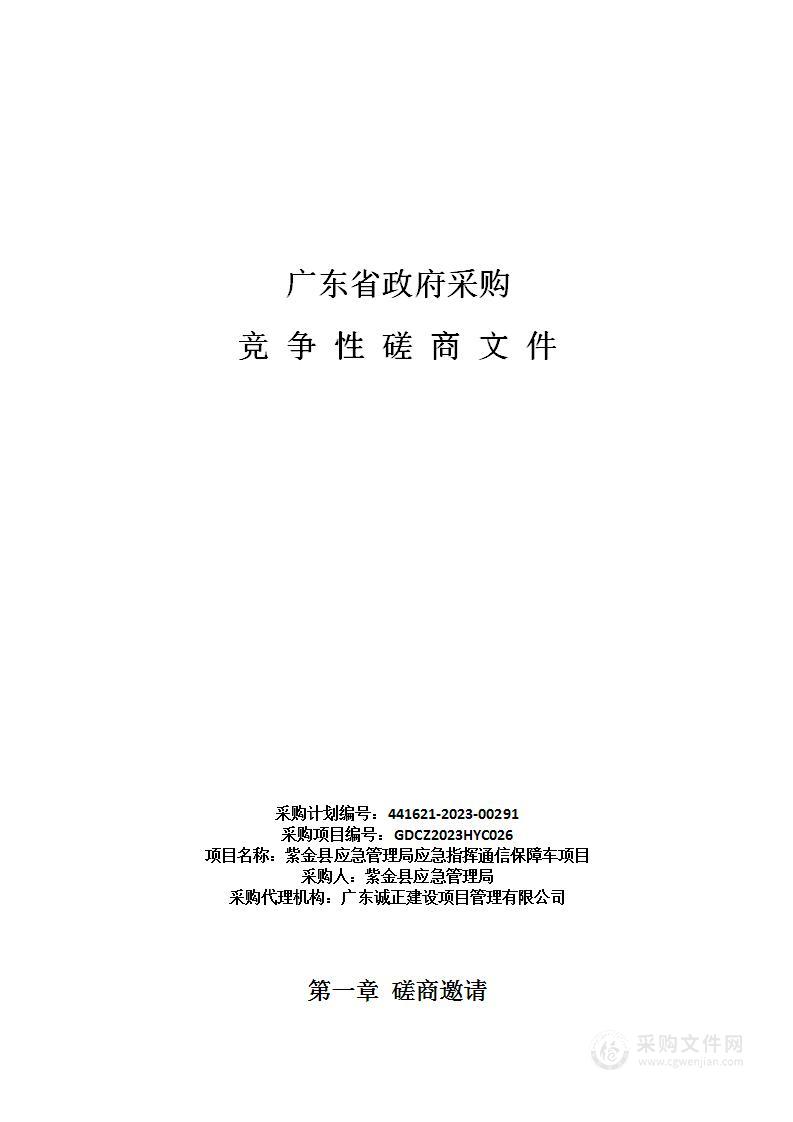 广东省政府采购

竞 争 性 磋 商 文 件

采购计划编号：441621-2023-00291
采购项目编号：GDCZ2023HYC026
项目名称：紫金县应急管理局应急指挥通信保障车项目
采购人：紫金县应急管理局
采购代理机构：广东诚正建设项目管理有限公司

第一章 磋商邀请

采购文件网
www.cgwenjian.com